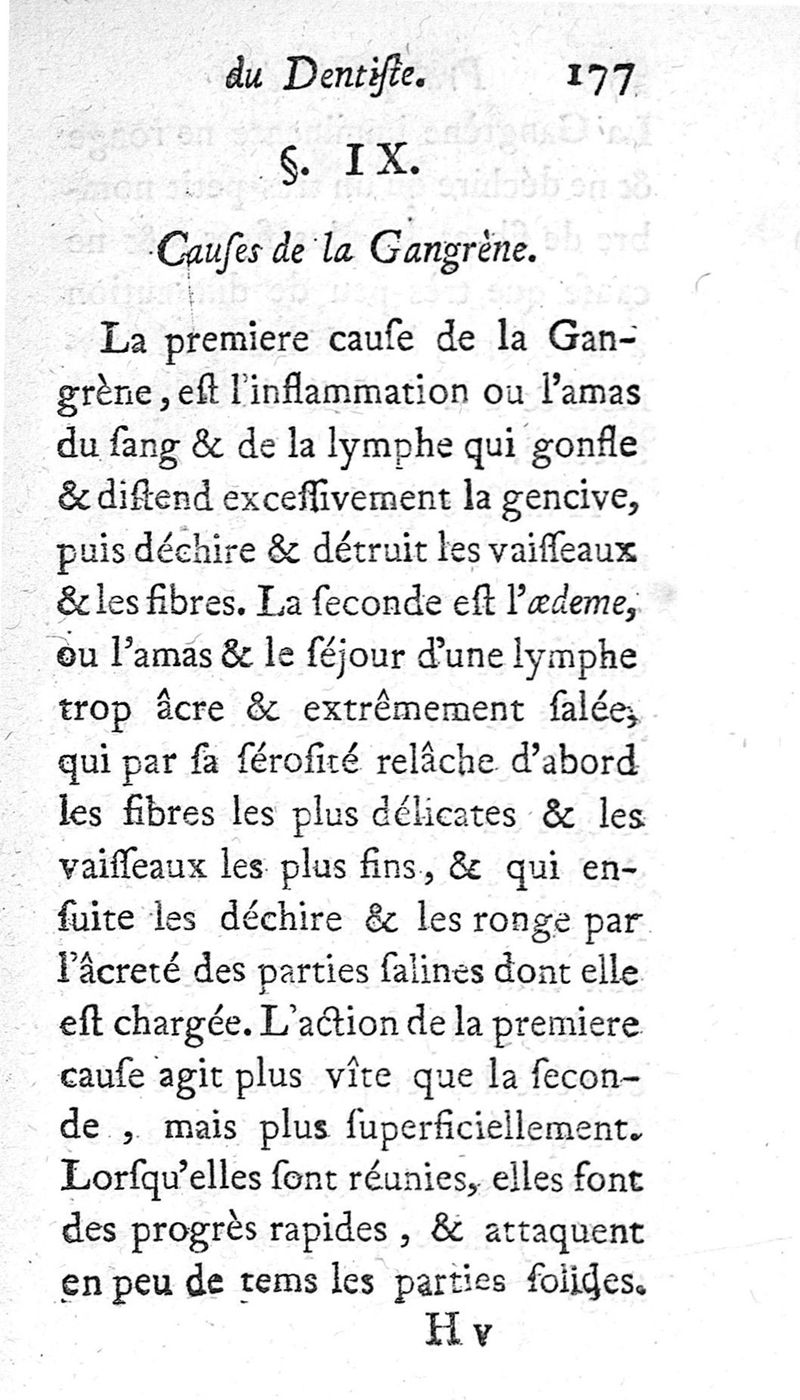 du Dentiſte. 177

§. IX.

Cauſes de la Gangrène.

La premiere cauſe de la Gangrène, eſt l'inflammation ou l'amas du ſang & de la lymphe qui gonfle & diſtend exceſſivement la gencive, puis déchire & détruit les vaiſſeaux & les fibres. La ſeconde eſt l'œdeme, ou l'amas & le ſéjour d'une lymphe trop âcre & extrêmement ſalée, qui par ſa ſéroſité relâche d'abord les fibres les plus délicates & les vaiſſeaux les plus fins, & qui enſuite les déchire & les ronge par l'âcreté des parties ſalines dont elle eſt chargée. L'action de la premiere cauſe agit plus vîte que la ſeconde, mais plus ſuperficiellement. Lorſqu'elles ſont réunies, elles font des progrès rapides, & attaquent en peu de tems les parties ſolides.

H v